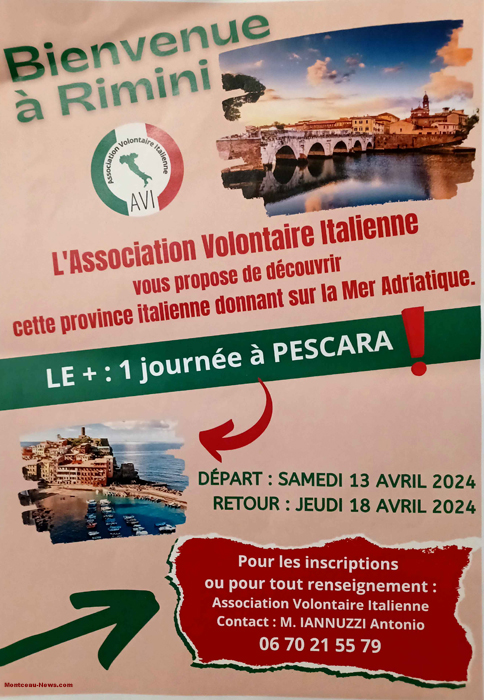 Bienvenue à Rimini

Association Volontaire Italienne
AVI

L'Association Volontaire Italienne
vous propose de découvrir
cette province italienne donnant sur la Mer Adriatique.

LE + : 1 journée à PESCARA !

DÉPART : SAMEDI 13 AVRIL 2024
RETOUR : JEUDI 18 AVRIL 2024

Pour les inscriptions
ou pour tout renseignement :
Association Volontaire Italienne
Contact : M. IANNUZZI Antonio
06 70 21 55 79

Montceau-News.com